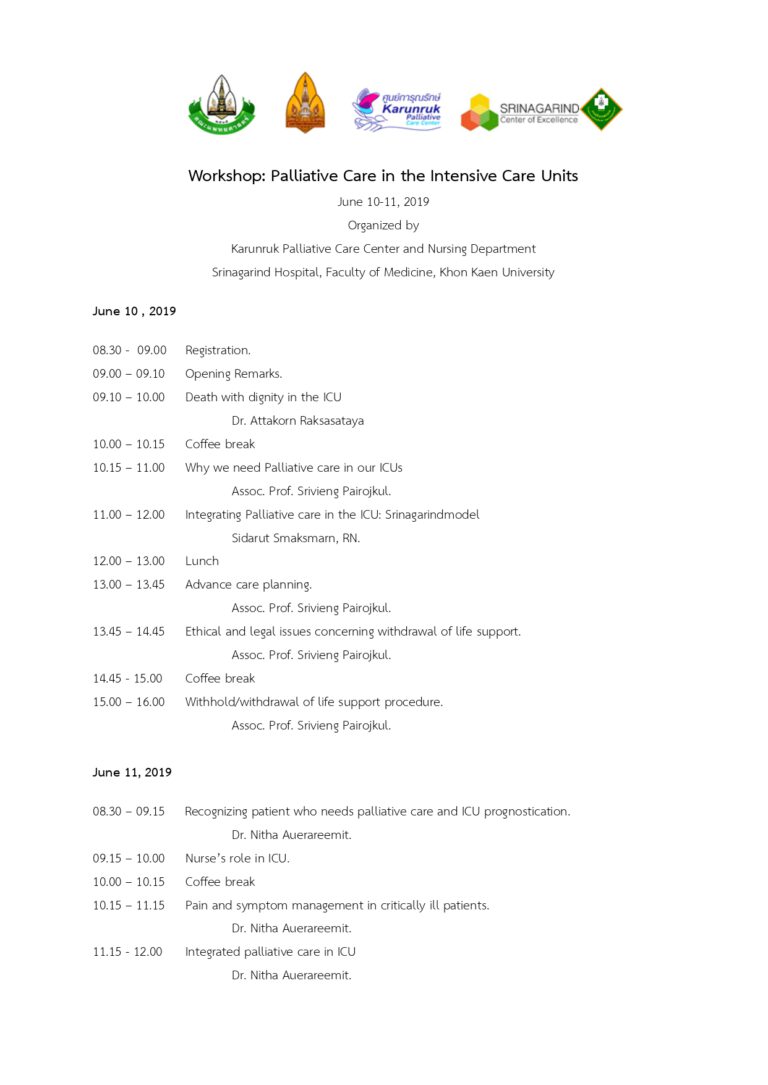 ศูนย์การุณรักษ์ Karunruk Palliative Care Center

SRINAGARIND Center of Excellence

Workshop: Palliative Care in the Intensive Care Units

June 10-11, 2019

Organized by

Karunruk Palliative Care Center and Nursing Department

Srinagarind Hospital, Faculty of Medicine, Khon Kaen University

June 10 , 2019

08.30 - 09.00 Registration.

09.00 – 09.10 Opening Remarks.

09.10 – 10.00 Death with dignity in the ICU

Dr. Attakorn Raksasataya

10.00 – 10.15 Coffee break

10.15 – 11.00 Why we need Palliative care in our ICUs

Assoc. Prof. Srivieng Pairojkul.

11.00 – 12.00 Integrating Palliative care in the ICU: Srinagarindmodel

Sidarut Smaksmarn, RN.

12.00 – 13.00 Lunch

13.00 – 13.45 Advance care planning.

Assoc. Prof. Srivieng Pairojkul.

13.45 – 14.45 Ethical and legal issues concerning withdrawal of life support.

Assoc. Prof. Srivieng Pairojkul.

14.45 - 15.00 Coffee break

15.00 – 16.00 Withhold/withdrawal of life support procedure.

Assoc. Prof. Srivieng Pairojkul.

June 11, 2019

08.30 – 09.15 Recognizing patient who needs palliative care and ICU prognostication.

Dr. Nitha Auerareemit.

09.15 – 10.00 Nurse's role in ICU.

10.00 – 10.15 Coffee break

10.15 – 11.15 Pain and symptom management in critically ill patients.

Dr. Nitha Auerareemit.

11.15 - 12.00 Integrated palliative care in ICU

Dr. Nitha Auerareemit.